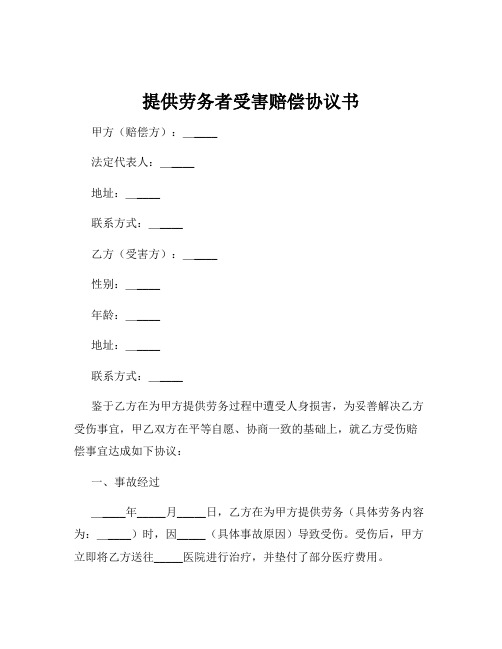 提供劳务者受害赔偿协议书

甲方（赔偿方）：______

法定代表人：______

地址：______

联系方式：______

乙方（受害方）：______

性别：______

年龄：______

地址：______

联系方式：______

鉴于乙方在为甲方提供劳务过程中遭受人身损害，为妥善解决乙方受伤事宜，甲乙双方在平等自愿、协商一致的基础上，就乙方受伤赔偿事宜达成如下协议：

一、事故经过

______年_____月_____日，乙方在为甲方提供劳务（具体劳务内容为：______）时，因_____（具体事故原因）导致受伤。受伤后，甲方立即将乙方送往_____医院进行治疗，并垫付了部分医疗费用。